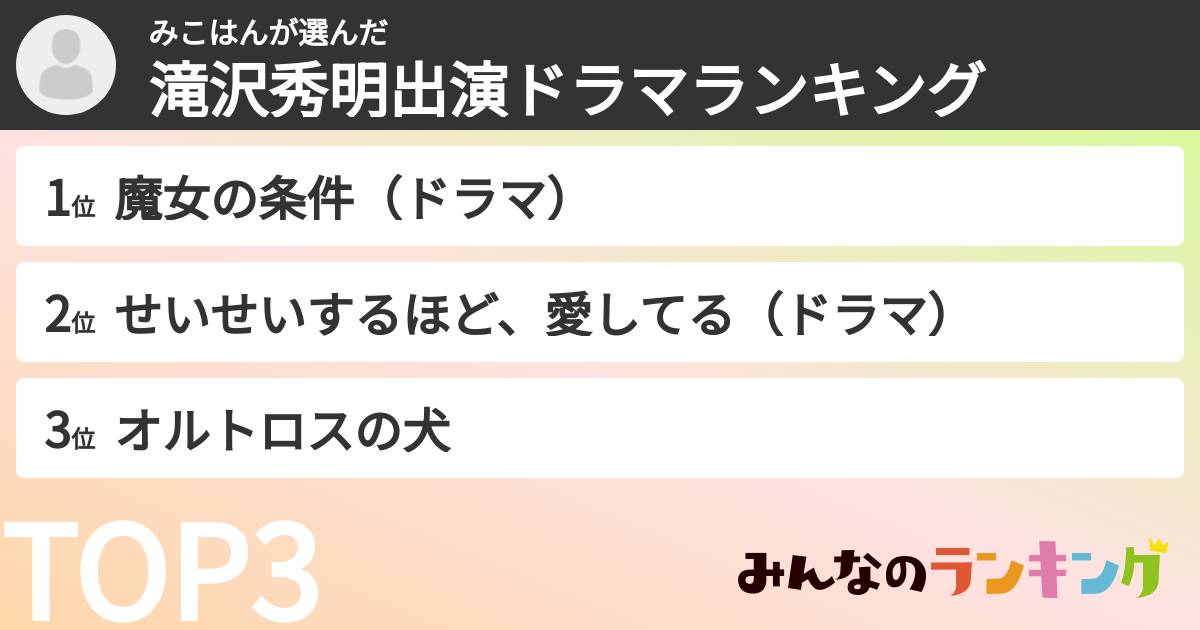 みこはんが選んだ
滝沢秀明出演ドラマランキング

1位 魔女の条件（ドラマ）

2位 せいせいするほど、愛してる（ドラマ）

3位 オルトロスの犬

TOP3

みんなのランキング